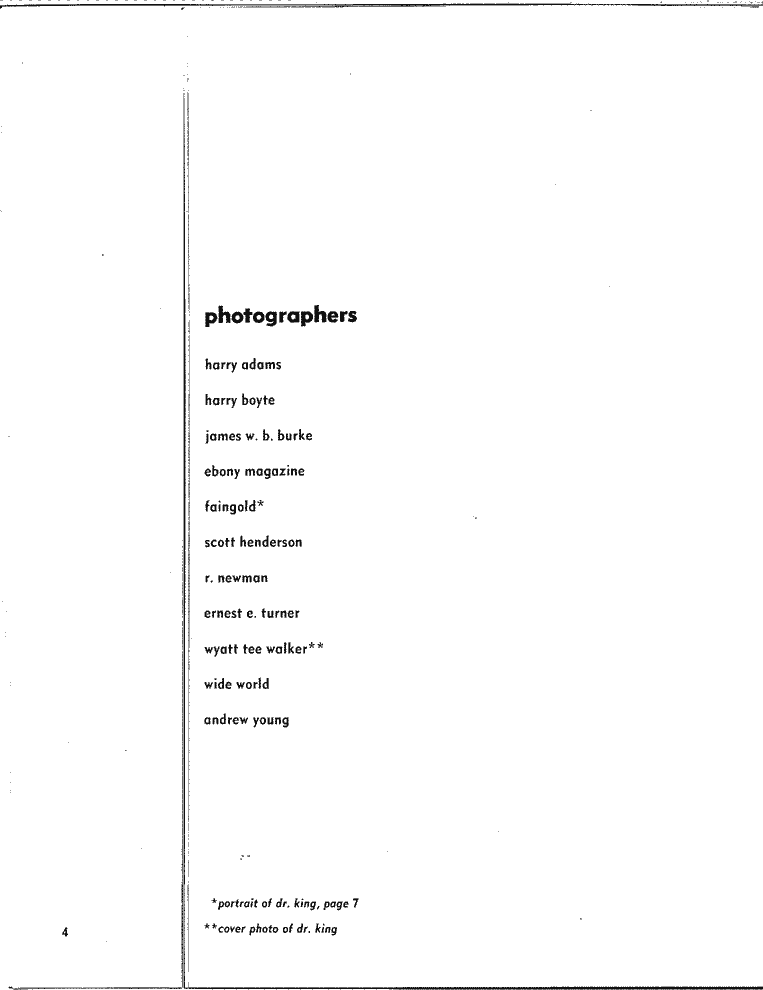 photographers

harry adams

harry boyte

james w. b. burke

ebony magazine

faingold*

scott henderson

r. newman

ernest e. turner

wyatt tee walker**

wide world

andrew young

*portrait of dr. king, page 7
**cover photo of dr. king

4